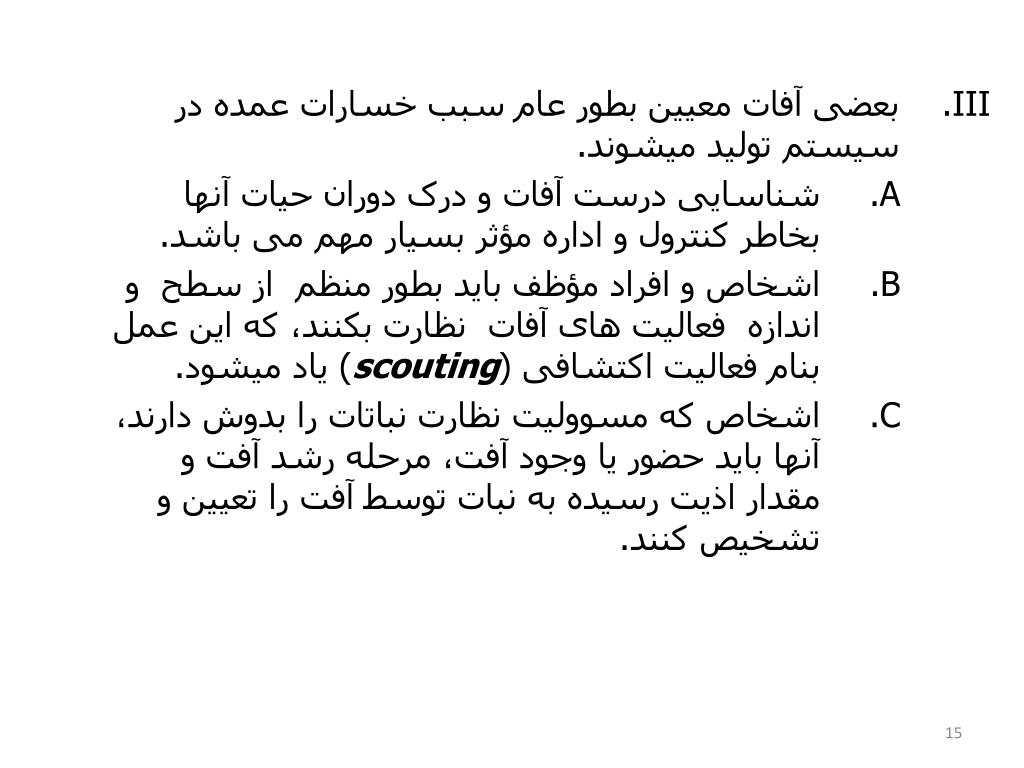 III. بعضی آفات معیین بطور عام سبب خسارات عمده در سیستم تولید میشوند.

A. شناسایی درست آفات و درک دوران حیات آنها بخاطر کنترول و اداره مؤثر بسیار مهم می باشد.

B. اشخاص و افراد مؤظف باید بطور منظم از سطح و اندازه فعالیت های آفات نظارت بکنند، که این عمل بنام فعالیت اکتشافی (scouting) یاد میشود.

C. اشخاص که مسوولیت نظارت نباتات را بدوش دارند، آنها باید حضور یا وجود آفت، مرحله رشد آفت و مقدار اذیت رسیده به نبات توسط آفت را تعیین و تشخیص کنند.

15